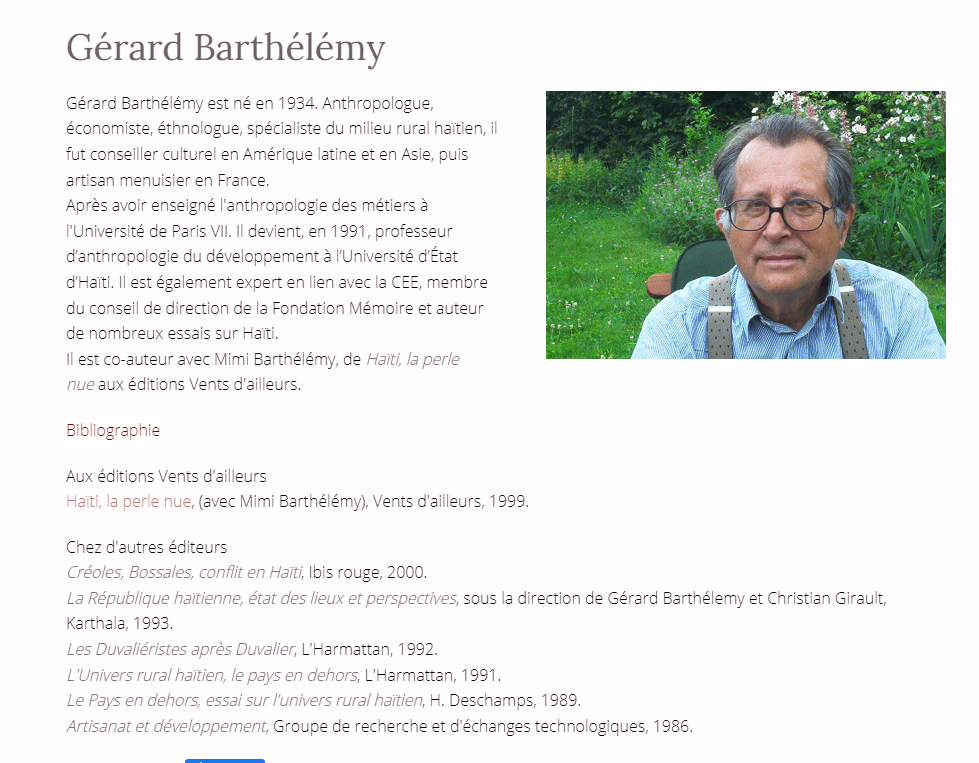 Gérard Barthélémy

Gérard Barthélémy est né en 1934. Anthropologue, économiste, éthnologue, spécialiste du milieu rural haïtien, il fut conseiller culturel en Amérique latine et en Asie, puis artisan menuisier en France.
Après avoir enseigné l'anthropologie des métiers à l'Université de Paris VII. Il devient, en 1991, professeur d'anthropologie du développement à l'Université d'État d'Haïti. Il est également expert en lien avec la CEE, membre du conseil de direction de la Fondation Mémoire et auteur de nombreux essais sur Haïti.
Il est co-auteur avec Mimi Barthélémy, de Haïti, la perle nue aux éditions Vents d'ailleurs.

Bibliographie

Aux éditions Vents d'ailleurs
Haïti, la perle nue, (avec Mimi Barthélémy), Vents d'ailleurs, 1999.

Chez d'autres éditeurs
Créoles, Bossales, conflit en Haïti, Ibis rouge, 2000.
La République haïtienne, état des lieux et perspectives, sous la direction de Gérard Barthélemy et Christian Girault, Karthala, 1993.
Les Duvaliéristes après Duvalier, L'Harmattan, 1992.
L'Univers rural haïtien, le pays en dehors, L'Harmattan, 1991.
Le Pays en dehors, essai sur l'univers rural haïtien, H. Deschamps, 1989.
Artisanat et développement, Groupe de recherche et d'échanges technologiques, 1986.